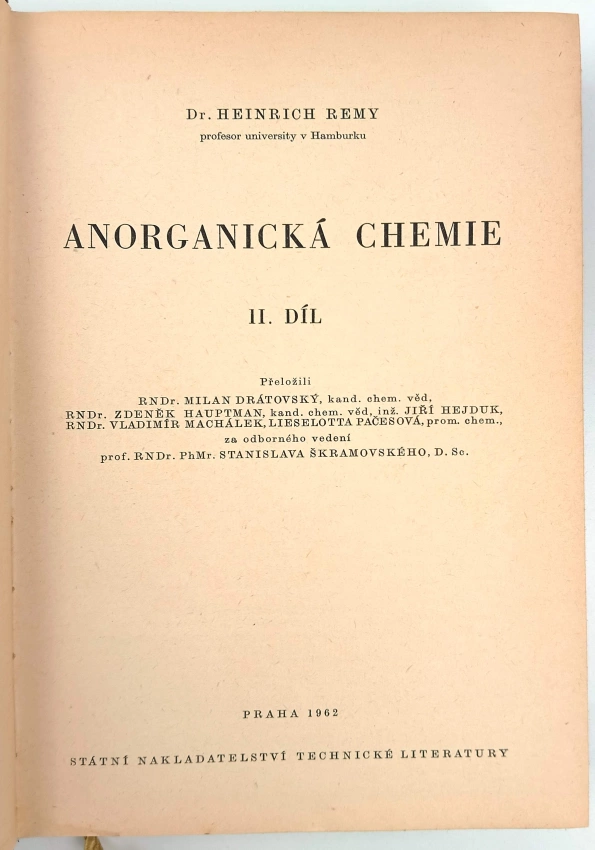 Dr. HEINRICH REMY
profesor university v Hamburku

ANORGANICKÁ CHEMIE

II. DÍL

Přeložili
RNDr. MILAN DRÁTOVSKÝ, kand. chem. věd,
RNDr. ZDENĚK HAUPTMAN, kand. chem. věd, inž. JIŘÍ HEJDUK,
RNDr. VLADIMÍR MACHÁLEK, LIESELOTTA PAČESOVÁ, prom. chem.,
za odborného vedení
prof. RNDr. PhMr. STANISLAVA ŠKRAMOVSKÉHO, D. Sc.

PRAHA 1962

STÁTNÍ NAKLADATELSTVÍ TECHNICKÉ LITERATURY